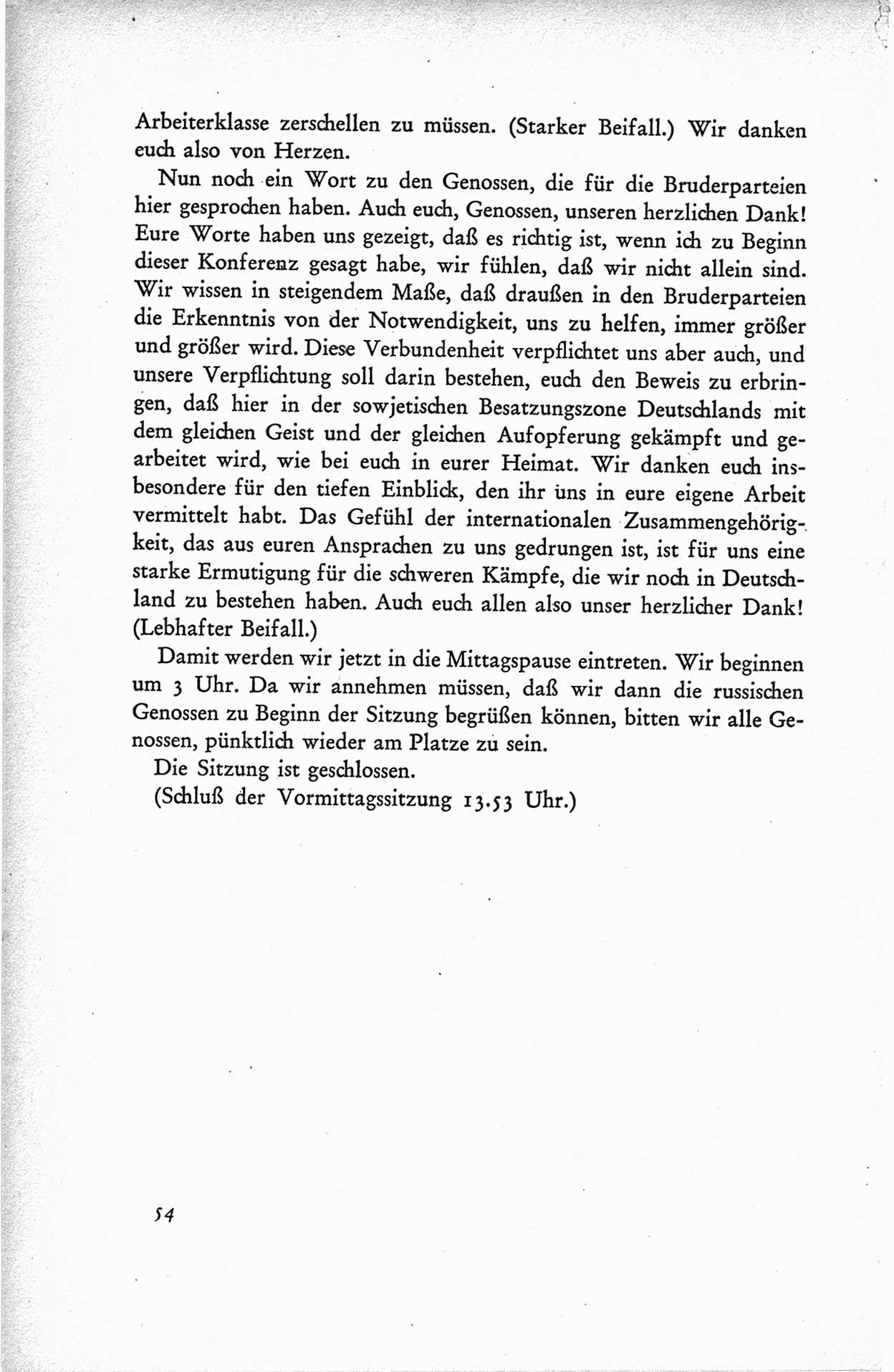 Arbeiterklasse zerschellen zu müssen. (Starker Beifall.) Wir danken euch also von Herzen.

Nun noch ein Wort zu den Genossen, die für die Bruderparteien hier gesprochen haben. Auch euch, Genossen, unseren herzlichen Dank! Eure Worte haben uns gezeigt, daß es richtig ist, wenn ich zu Beginn dieser Konferenz gesagt habe, wir fühlen, daß wir nicht allein sind. Wir wissen in steigendem Maße, daß draußen in den Bruderparteien die Erkenntnis von der Notwendigkeit, uns zu helfen, immer größer und größer wird. Diese Verbundenheit verpflichtet uns aber auch, und unsere Verpflichtung soll darin bestehen, euch den Beweis zu erbringen, daß hier in der sowjetischen Besatzungszone Deutschlands mit dem gleichen Geist und der gleichen Aufopferung gekämpft und gearbeitet wird, wie bei euch in eurer Heimat. Wir danken euch insbesondere für den tiefen Einblick, den ihr uns in eure eigene Arbeit vermittelt habt. Das Gefühl der internationalen Zusammengehörigkeit, das aus euren Ansprachen zu uns gedrungen ist, ist für uns eine starke Ermutigung für die schweren Kämpfe, die wir noch in Deutschland zu bestehen haben. Auch euch allen also unser herzlicher Dank! (Lebhafter Beifall.)

Damit werden wir jetzt in die Mittagspause eintreten. Wir beginnen um 3 Uhr. Da wir annehmen müssen, daß wir dann die russischen Genossen zu Beginn der Sitzung begrüßen können, bitten wir alle Genossen, pünktlich wieder am Platze zu sein.

Die Sitzung ist geschlossen.

(Schluß der Vormittagssitzung 13.53 Uhr.)

54